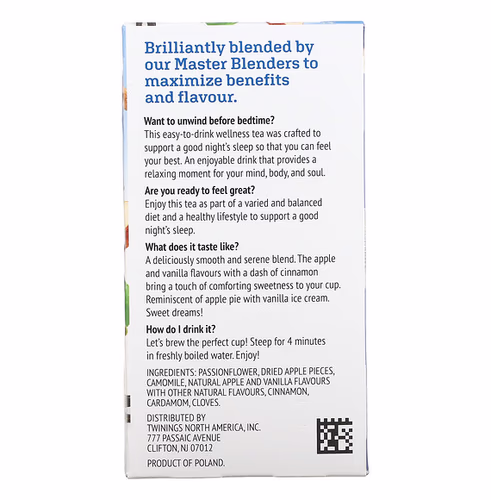 Brilliantly blended by our Master Blenders to maximize benefits and flavour.

Want to unwind before bedtime?
This easy-to-drink wellness tea was crafted to support a good night's sleep so that you can feel your best. An enjoyable drink that provides a relaxing moment for your mind, body, and soul.

Are you ready to feel great?
Enjoy this tea as part of a varied and balanced diet and a healthy lifestyle to support a good night's sleep.

What does it taste like?
A deliciously smooth and serene blend. The apple and vanilla flavours with a dash of cinnamon bring a touch of comforting sweetness to your cup. Reminiscent of apple pie with vanilla ice cream. Sweet dreams!

How do I drink it?
Let's brew the perfect cup! Steep for 4 minutes in freshly boiled water. Enjoy!

INGREDIENTS: PASSIONFLOWER, DRIED APPLE PIECES, CAMOMILE, NATURAL APPLE AND VANILLA FLAVOURS WITH OTHER NATURAL FLAVOURS, CINNAMON, CARDAMOM, CLOVES.

DISTRIBUTED BY
TWININGS NORTH AMERICA, INC.
777 PASSAIC AVENUE
CLIFTON, NJ 07012

PRODUCT OF POLAND.